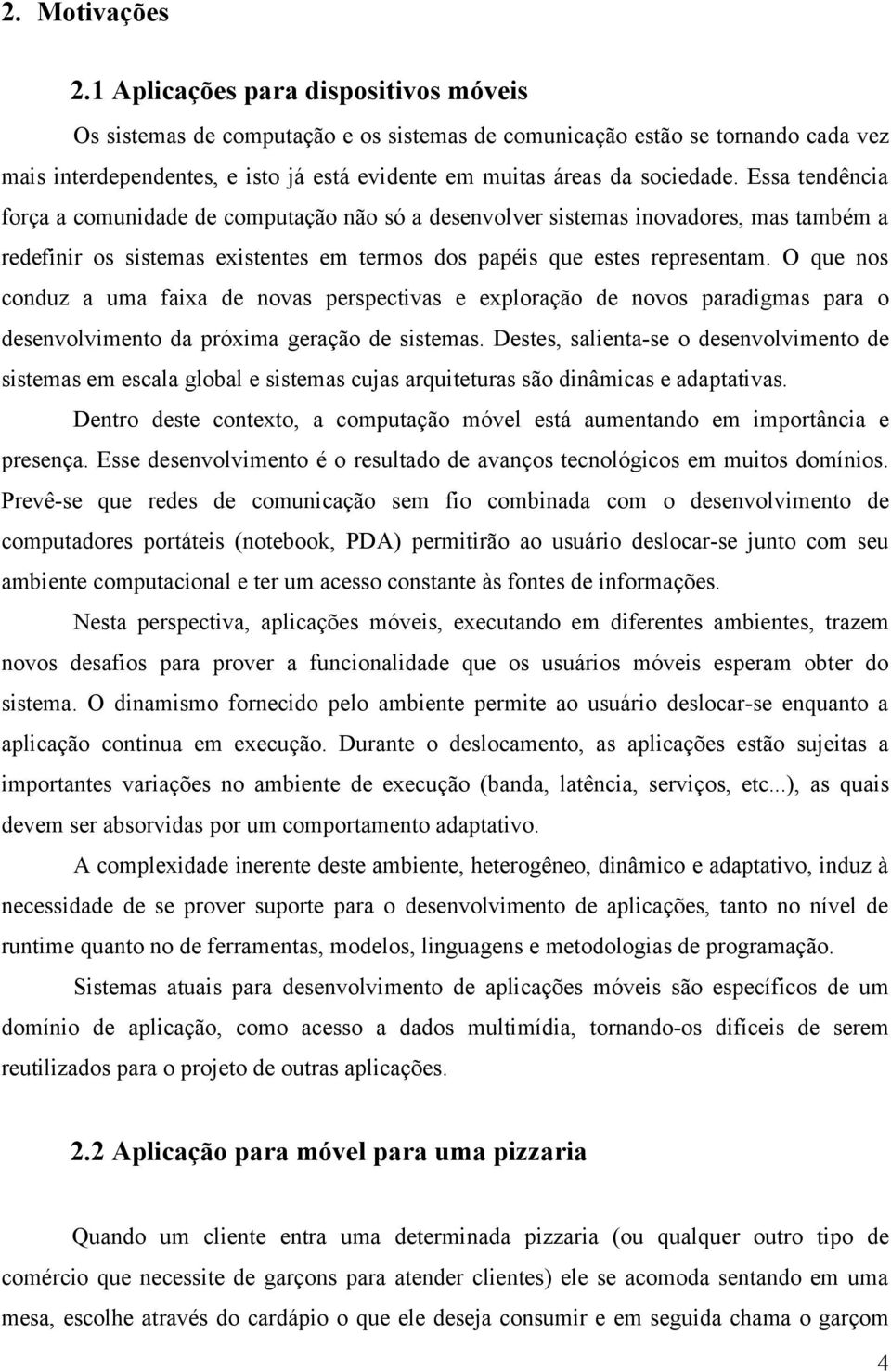 2. Motivações

2.1 Aplicações para dispositivos móveis

Os sistemas de computação e os sistemas de comunicação estão se tornando cada vez mais interdependentes, e isto já está evidente em muitas áreas da sociedade. Essa tendência força a comunidade de computação não só a desenvolver sistemas inovadores, mas também a redefinir os sistemas existentes em termos dos papéis que estes representam. O que nos conduz a uma faixa de novas perspectivas e exploração de novos paradigmas para o desenvolvimento da próxima geração de sistemas. Destes, salienta-se o desenvolvimento de sistemas em escala global e sistemas cujas arquiteturas são dinâmicas e adaptativas.

Dentro deste contexto, a computação móvel está aumentando em importância e presença. Esse desenvolvimento é o resultado de avanços tecnológicos em muitos domínios. Prevê-se que redes de comunicação sem fio combinada com o desenvolvimento de computadores portáteis (notebook, PDA) permitirão ao usuário deslocar-se junto com seu ambiente computacional e ter um acesso constante às fontes de informações.

Nesta perspectiva, aplicações móveis, executando em diferentes ambientes, trazem novos desafios para prover a funcionalidade que os usuários móveis esperam obter do sistema. O dinamismo fornecido pelo ambiente permite ao usuário deslocar-se enquanto a aplicação continua em execução. Durante o deslocamento, as aplicações estão sujeitas a importantes variações no ambiente de execução (banda, latência, serviços, etc...), as quais devem ser absorvidas por um comportamento adaptativo.

A complexidade inerente deste ambiente, heterogêneo, dinâmico e adaptativo, induz à necessidade de se prover suporte para o desenvolvimento de aplicações, tanto no nível de runtime quanto no de ferramentas, modelos, linguagens e metodologias de programação.

Sistemas atuais para desenvolvimento de aplicações móveis são específicos de um domínio de aplicação, como acesso a dados multimídia, tornando-os difíceis de serem reutilizados para o projeto de outras aplicações.

2.2 Aplicação para móvel para uma pizzaria

Quando um cliente entra uma determinada pizzaria (ou qualquer outro tipo de comércio que necessite de garçons para atender clientes) ele se acomoda sentando em uma mesa, escolhe através do cardápio o que ele deseja consumir e em seguida chama o garçom

4